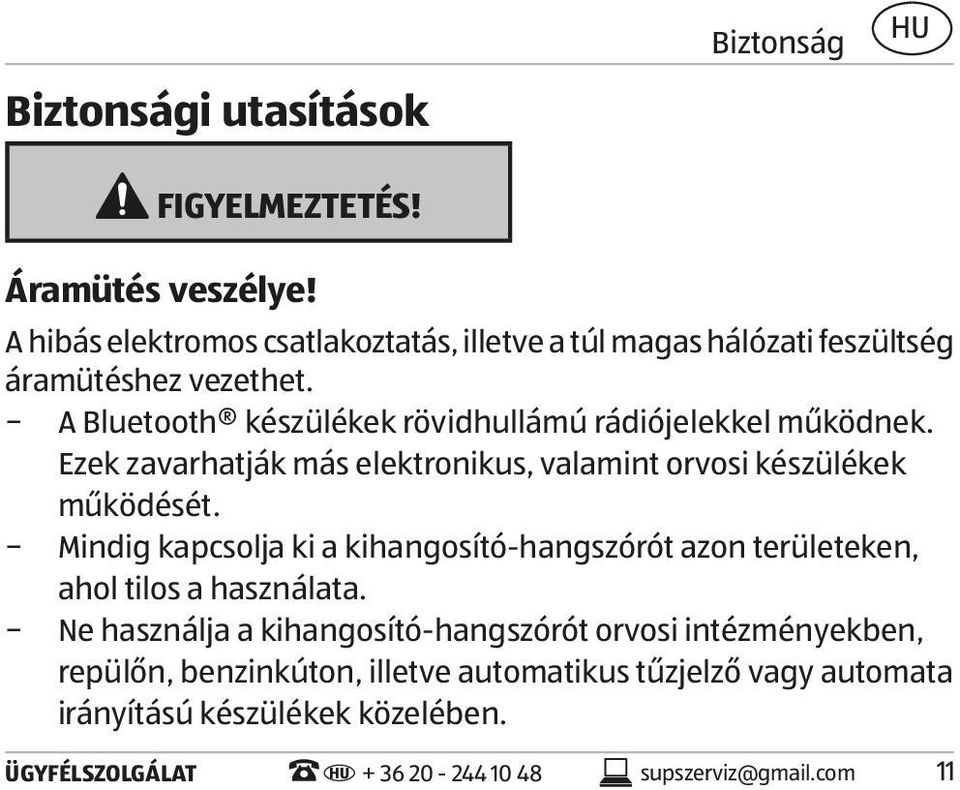 Biztonság HU

Biztonsági utasítások

FIGYELMEZTETÉS!

Áramütés veszélye!

A hibás elektromos csatlakoztatás, illetve a túl magas hálózati feszültség áramütéshez vezethet.

– A Bluetooth® készülékek rövidhullámú rádiójelekkel működnek. Ezek zavarhatják más elektronikus, valamint orvosi készülékek működését.

– Mindig kapcsolja ki a kihangosító-hangszórót azon területeken, ahol tilos a használata.

– Ne használja a kihangosító-hangszórót orvosi intézményekben, repülőn, benzinkúton, illetve automatikus tűzjelző vagy automata irányítású készülékek közelében.

ÜGYFÉLSZOLGÁLAT HU + 36 20 - 244 10 48 supszerviz@gmail.com 11